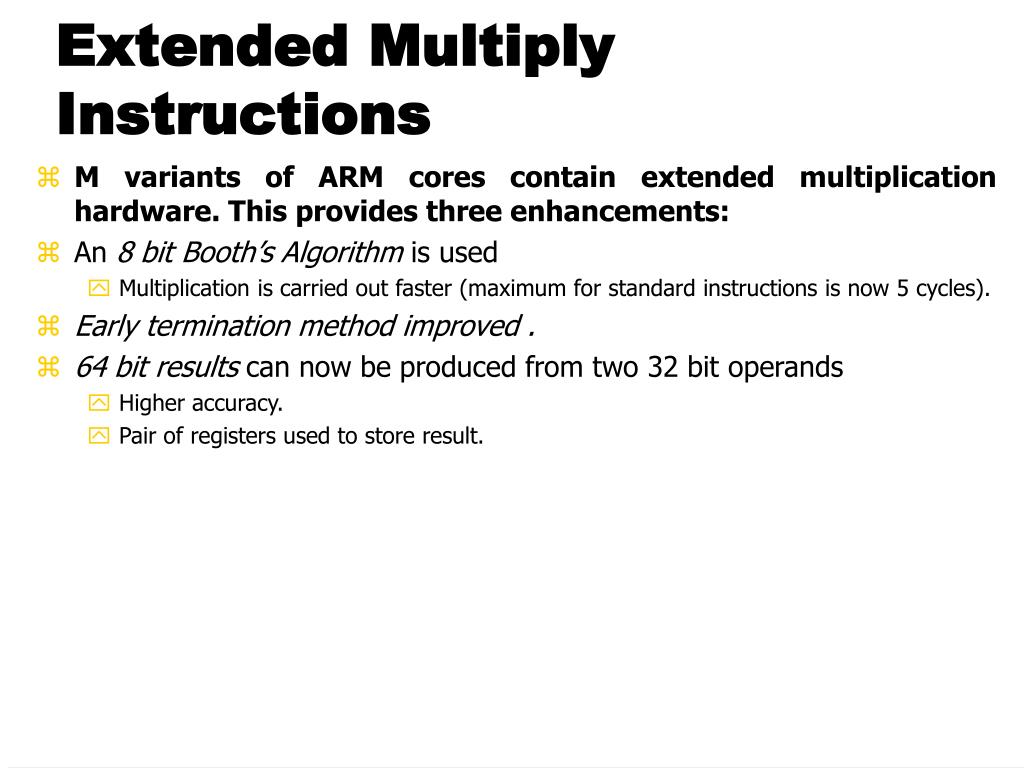 Extended Multiply Instructions

M variants of ARM cores contain extended multiplication hardware. This provides three enhancements:

An 8 bit Booth's Algorithm is used

Multiplication is carried out faster (maximum for standard instructions is now 5 cycles).

Early termination method improved .

64 bit results can now be produced from two 32 bit operands

Higher accuracy.

Pair of registers used to store result.